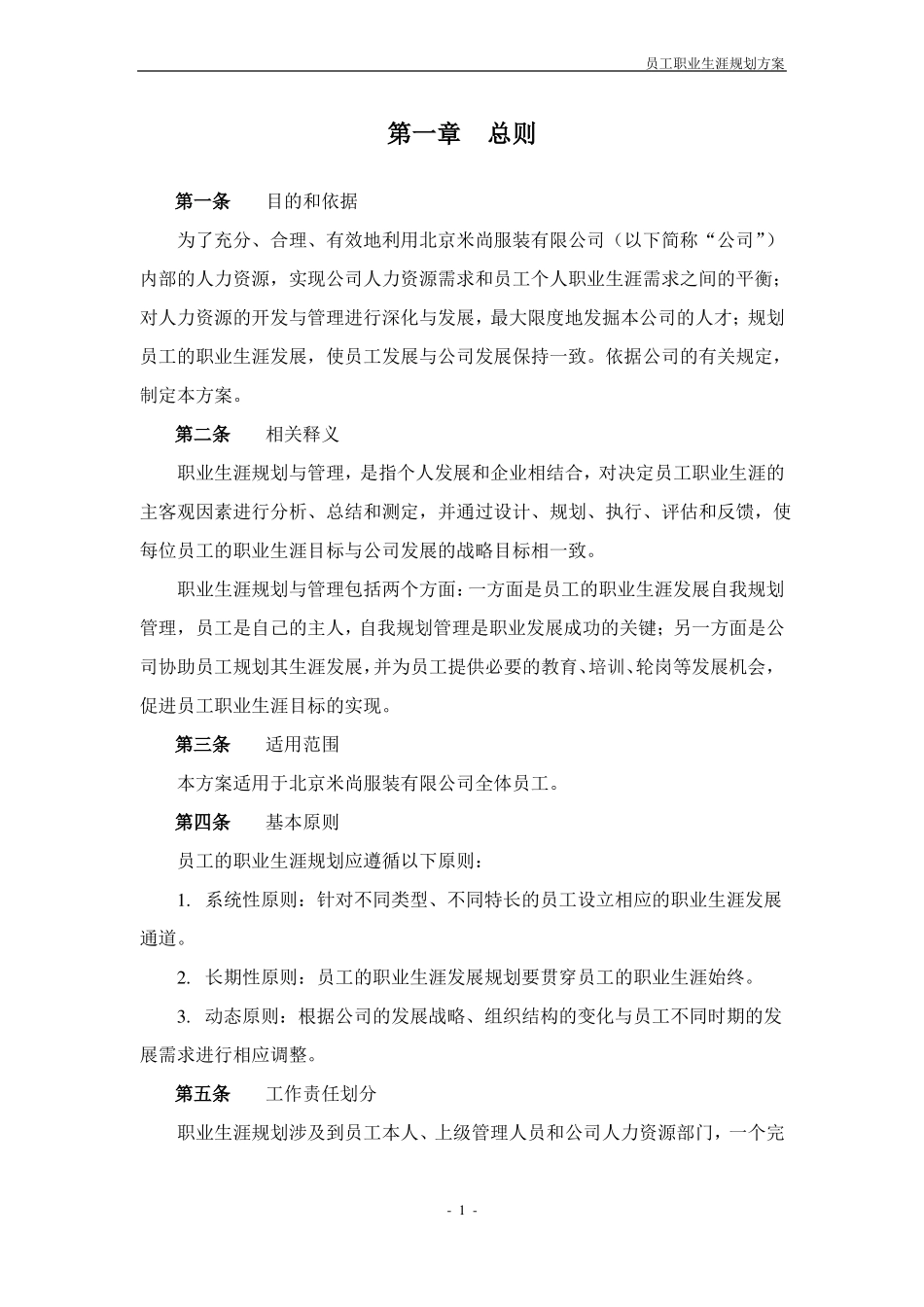 员工职业生涯规划方案

第一章　总则

第一条　　目的和依据

为了充分、合理、有效地利用北京米尚服装有限公司（以下简称“公司”）内部的人力资源，实现公司人力资源需求和员工个人职业生涯需求之间的平衡；对人力资源的开发与管理进行深化与发展，最大限度地发掘本公司的人才；规划员工的职业生涯发展，使员工发展与公司发展保持一致。依据公司的有关规定，制定本方案。

第二条　　相关释义

职业生涯规划与管理，是指个人发展和企业相结合，对决定员工职业生涯的主客观因素进行分析、总结和测定，并通过设计、规划、执行、评估和反馈，使每位员工的职业生涯目标与公司发展的战略目标相一致。

职业生涯规划与管理包括两个方面：一方面是员工的职业生涯发展自我规划管理，员工是自己的主人，自我规划管理是职业发展成功的关键；另一方面是公司协助员工规划其生涯发展，并为员工提供必要的教育、培训、轮岗等发展机会，促进员工职业生涯目标的实现。

第三条　　适用范围

本方案适用于北京米尚服装有限公司全体员工。

第四条　　基本原则

员工的职业生涯规划应遵循以下原则：

1. 系统性原则：针对不同类型、不同特长的员工设立相应的职业生涯发展通道。

2. 长期性原则：员工的职业生涯发展规划要贯穿员工的职业生涯始终。

3. 动态原则：根据公司的发展战略、组织结构的变化与员工不同时期的发展需求进行相应调整。

第五条　　工作责任划分

职业生涯规划涉及到员工本人、上级管理人员和公司人力资源部门，一个完

- 1 -